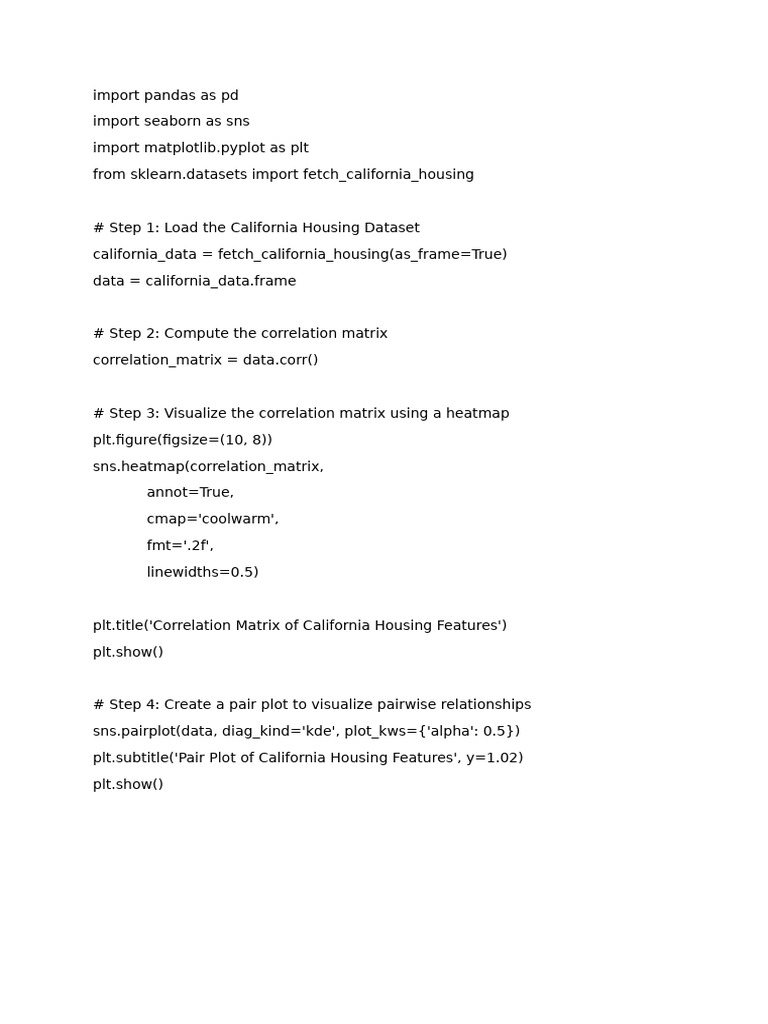 import pandas as pd
import seaborn as sns
import matplotlib.pyplot as plt
from sklearn.datasets import fetch_california_housing

# Step 1: Load the California Housing Dataset
california_data = fetch_california_housing(as_frame=True)
data = california_data.frame

# Step 2: Compute the correlation matrix
correlation_matrix = data.corr()

# Step 3: Visualize the correlation matrix using a heatmap
plt.figure(figsize=(10, 8))
sns.heatmap(correlation_matrix,
annot=True,
cmap='coolwarm',
fmt='.2f',
linewidths=0.5)

plt.title('Correlation Matrix of California Housing Features')
plt.show()

# Step 4: Create a pair plot to visualize pairwise relationships
sns.pairplot(data, diag_kind='kde', plot_kws={'alpha': 0.5})
plt.subtitle('Pair Plot of California Housing Features', y=1.02)
plt.show()